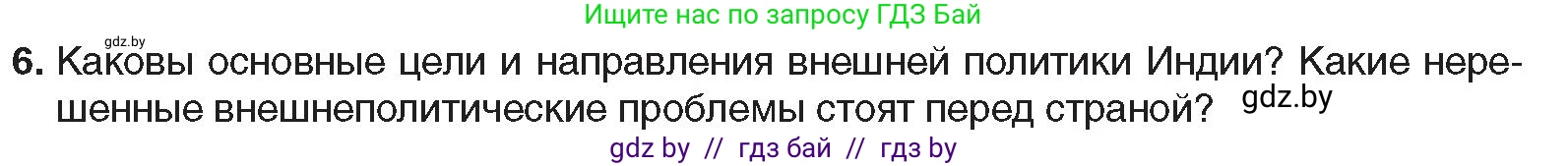 Ищите нас по запросу ГДЗ Бай

gdz.by

6. Каковы основные цели и направления внешней политики Индии? Какие нерешенные внешнеполитические проблемы стоят перед страной? gdz.by

gdz by // гдз бай // гдз by